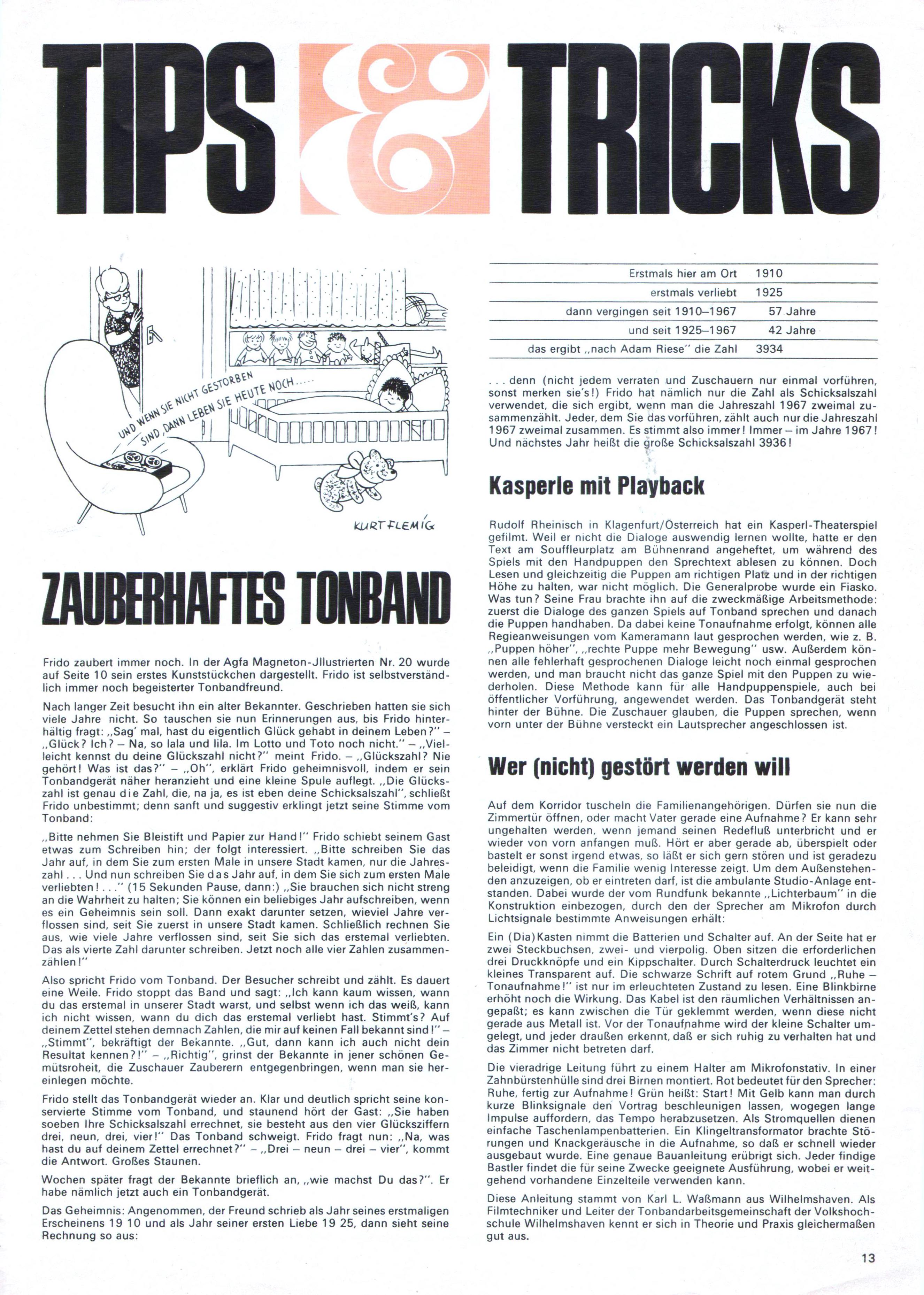 TIPS & TRICKS

UND WENN SIE NICHT GESTORBEN SIND, DANN LEBEN SIE HEUTE NOCH.....

KURT FLEMIG

ZAUBERHAFTES TONBAND

Frido zaubert immer noch. In der Agfa Magneton-Jllustrierten Nr. 20 wurde auf Seite 10 sein erstes Kunststückchen dargestellt. Frido ist selbstverständlich immer noch begeisterter Tonbandfreund.

Nach langer Zeit besucht ihn ein alter Bekannter. Geschrieben hatten sie sich viele Jahre nicht. So tauschen sie nun Erinnerungen aus, bis Frido hinterhältig fragt: „Sag' mal, hast du eigentlich Glück gehabt in deinem Leben?" – „Glück? Ich? – Na, so lala und lila. Im Lotto und Toto noch nicht." – „Vielleicht kennst du deine Glückszahl nicht?" meint Frido. – „Glückszahl? Nie gehört! Was ist das?" – „Oh", erklärt Frido geheimnisvoll, indem er sein Tonbandgerät näher heranzieht und eine kleine Spule auflegt. „Die Glückszahl ist genau die Zahl, die, na ja, es ist eben deine Schicksalszahl", schließt Frido unbestimmt; denn sanft und suggestiv erklingt jetzt seine Stimme vom Tonband:

„Bitte nehmen Sie Bleistift und Papier zur Hand!" Frido schiebt seinem Gast etwas zum Schreiben hin; der folgt interessiert. „Bitte schreiben Sie das Jahr auf, in dem Sie zum ersten Male in unsere Stadt kamen, nur die Jahreszahl . . . Und nun schreiben Sie das Jahr auf, in dem Sie sich zum ersten Male verliebten! . . ." (15 Sekunden Pause, dann:) „Sie brauchen sich nicht streng an die Wahrheit zu halten; Sie können ein beliebiges Jahr aufschreiben, wenn es ein Geheimnis sein soll. Dann exakt darunter setzen, wieviel Jahre verflossen sind, seit Sie zuerst in unsere Stadt kamen. Schließlich rechnen Sie aus, wie viele Jahre verflossen sind, seit Sie sich das erstemal verliebten. Das als vierte Zahl darunter schreiben. Jetzt noch alle vier Zahlen zusammenzählen!"

Also spricht Frido vom Tonband. Der Besucher schreibt und zählt. Es dauert eine Weile. Frido stoppt das Band und sagt: „Ich kann kaum wissen, wann du das erstemal in unserer Stadt warst, und selbst wenn ich das weiß, kann ich nicht wissen, wann du dich das erstemal verliebt hast. Stimmt's? Auf deinem Zettel stehen demnach Zahlen, die mir auf keinen Fall bekannt sind!" – „Stimmt", bekräftigt der Bekannte. „Gut, dann kann ich auch nicht dein Resultat kennen?!" – „Richtig", grinst der Bekannte in jener schönen Gemütsroheit, die Zuschauer Zauberern entgegenbringen, wenn man sie hereinlegen möchte.

Frido stellt das Tonbandgerät wieder an. Klar und deutlich spricht seine konservierte Stimme vom Tonband, und staunend hört der Gast: „Sie haben soeben Ihre Schicksalszahl errechnet, sie besteht aus den vier Glücksziffern drei, neun, drei, vier!" Das Tonband schweigt. Frido fragt nun: „Na, was hast du auf deinem Zettel errechnet?" – „Drei – neun – drei – vier", kommt die Antwort. Großes Staunen.

Wochen später fragt der Bekannte brieflich an, „wie machst Du das?". Er habe nämlich jetzt auch ein Tonbandgerät.

Das Geheimnis: Angenommen, der Freund schrieb als Jahr seines erstmaligen Erscheinens 19 10 und als Jahr seiner ersten Liebe 19 25, dann sieht seine Rechnung so aus:

Erstmals hier am Ort 1910
erstmals verliebt 1925
dann vergingen seit 1910–1967 57 Jahre
und seit 1925–1967 42 Jahre
das ergibt „nach Adam Riese" die Zahl 3934

. . . denn (nicht jedem verraten und Zuschauern nur einmal vorführen, sonst merken sie's!) Frido hat nämlich nur die Zahl als Schicksalszahl verwendet, die sich ergibt, wenn man die Jahreszahl 1967 zweimal zusammenzählt. Jeder, dem Sie das vorführen, zählt auch nur die Jahreszahl 1967 zweimal zusammen. Es stimmt also immer! Immer – im Jahre 1967! Und nächstes Jahr heißt die große Schicksalszahl 3936!

Kasperle mit Playback

Rudolf Rheinisch in Klagenfurt/Österreich hat ein Kasperl-Theaterspiel gefilmt. Weil er nicht die Dialoge auswendig lernen wollte, hatte er den Text am Souffleurplatz am Bühnenrand angeheftet, um während des Spiels mit den Handpuppen den Sprechtext ablesen zu können. Doch Lesen und gleichzeitig die Puppen am richtigen Platz und in der richtigen Höhe zu halten, war nicht möglich. Die Generalprobe wurde ein Fiasko. Was tun? Seine Frau brachte ihn auf die zweckmäßige Arbeitsmethode: zuerst die Dialoge des ganzen Spiels auf Tonband sprechen und danach die Puppen handhaben. Da dabei keine Tonaufnahme erfolgt, können alle Regieanweisungen vom Kameramann laut gesprochen werden, wie z. B. „Puppen höher", „rechte Puppe mehr Bewegung" usw. Außerdem können alle fehlerhaft gesprochenen Dialoge leicht noch einmal gesprochen werden, und man braucht nicht das ganze Spiel mit den Puppen zu wiederholen. Diese Methode kann für alle Handpuppenspiele, auch bei öffentlicher Vorführung, angewendet werden. Das Tonbandgerät steht hinter der Bühne. Die Zuschauer glauben, die Puppen sprechen, wenn vorn unter der Bühne versteckt ein Lautsprecher angeschlossen ist.

Wer (nicht) gestört werden will

Auf dem Korridor tuscheln die Familienangehörigen. Dürfen sie nun die Zimmertür öffnen, oder macht Vater gerade eine Aufnahme? Er kann sehr ungehalten werden, wenn jemand seinen Redefluß unterbricht und er wieder von vorn anfangen muß. Hört er aber gerade ab, überspielt oder bastelt er sonst irgend etwas, so läßt er sich gern stören und ist geradezu beleidigt, wenn die Familie wenig Interesse zeigt. Um dem Außenstehenden anzuzeigen, ob er eintreten darf, ist die ambulante Studio-Anlage entstanden. Dabei wurde der vom Rundfunk bekannte „Lichterbaum" in die Konstruktion einbezogen, durch den der Sprecher am Mikrofon durch Lichtsignale bestimmte Anweisungen erhält:

Ein (Dia)Kasten nimmt die Batterien und Schalter auf. An der Seite hat er zwei Steckbuchsen, zwei- und vierpolig. Oben sitzen die erforderlichen drei Druckknöpfe und ein Kippschalter. Durch Schalterdruck leuchtet ein kleines Transparent auf. Die schwarze Schrift auf rotem Grund „Ruhe – Tonaufnahme!" ist nur im erleuchteten Zustand zu lesen. Eine Blinkbirne erhöht noch die Wirkung. Das Kabel ist den räumlichen Verhältnissen angepaßt; es kann zwischen die Tür geklemmt werden, wenn diese nicht gerade aus Metall ist. Vor der Tonaufnahme wird der kleine Schalter umgelegt, und jeder draußen erkennt, daß er sich ruhig zu verhalten hat und das Zimmer nicht betreten darf.

Die vieradrige Leitung führt zu einem Halter am Mikrofonstativ. In einer Zahnbürstenhülle sind drei Birnen montiert. Rot bedeutet für den Sprecher: Ruhe, fertig zur Aufnahme! Grün heißt: Start! Mit Gelb kann man durch kurze Blinksignale den Vortrag beschleunigen lassen, wogegen lange Impulse auffordern, das Tempo herabzusetzen. Als Stromquellen dienen einfache Taschenlampenbatterien. Ein Klingeltransformator brachte Störungen und Knackgeräusche in die Aufnahme, so daß er schnell wieder ausgebaut wurde. Eine genaue Bauanleitung erübrigt sich. Jeder findige Bastler findet die für seine Zwecke geeignete Ausführung, wobei er weitgehend vorhandene Einzelteile verwenden kann.

Diese Anleitung stammt von Karl L. Waßmann aus Wilhelmshaven. Als Filmtechniker und Leiter der Tonbandarbeitsgemeinschaft der Volkshochschule Wilhelmshaven kennt er sich in Theorie und Praxis gleichermaßen gut aus.

13